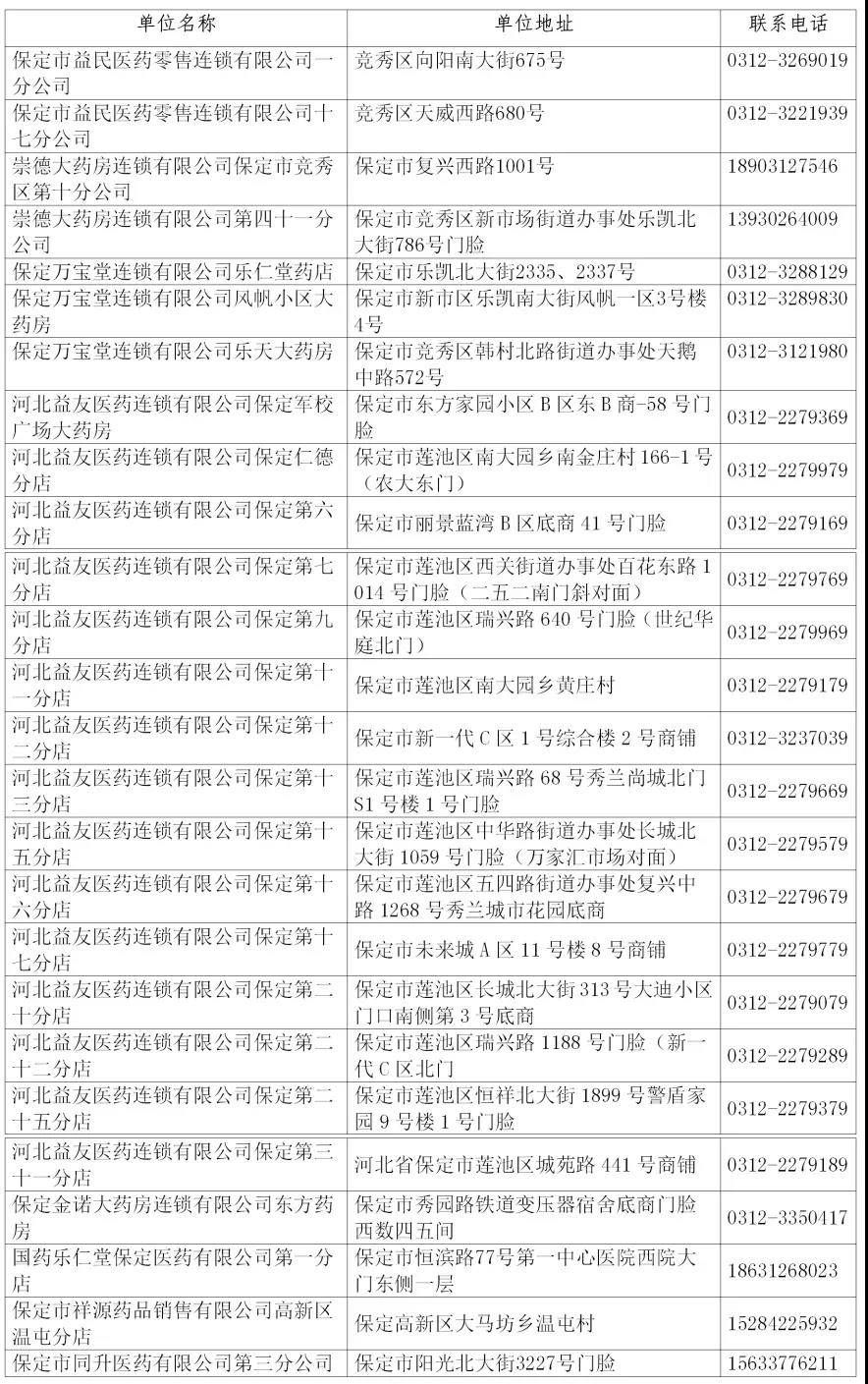 | 单位名称 | 单位地址 | 联系电话 |
|---|---|---|
| 保定市益民医药零售连锁有限公司一分公司 | 竞秀区向阳南大街675号 | 0312-3269019 |
| 保定市益民医药零售连锁有限公司十七分公司 | 竞秀区天威西路680号 | 0312-3221939 |
| 崇德大药房连锁有限公司保定市竞秀区第十分公司 | 保定市复兴西路1001号 | 18903127546 |
| 崇德大药房连锁有限公司第四十一分公司 | 保定市竞秀区新市场街道办事处乐凯北大街786号门脸 | 13930264009 |
| 保定万宝堂连锁有限公司乐仁堂药店 | 保定市乐凯北大街2335、2337号 | 0312-3288129 |
| 保定万宝堂连锁有限公司风帆小区大药房 | 保定市新市区乐凯南大街风帆一区3号楼4号 | 0312-3289830 |
| 保定万宝堂连锁有限公司乐天大药房 | 保定市竞秀区韩村北路街道办事处天鹅中路572号 | 0312-3121980 |
| 河北益友医药连锁有限公司保定军校广场大药房 | 保定市东方家园小区 B 区东 B 商-58 号门脸 | 0312-2279369 |
| 河北益友医药连锁有限公司保定仁德分店 | 保定市莲池区南大园乡南金庄村 166-1 号（农大东门） | 0312-2279979 |
| 河北益友医药连锁有限公司保定第六分店 | 保定市丽景蓝湾 B 区底商 41 号门脸 | 0312-2279169 |
| 河北益友医药连锁有限公司保定第七分店 | 保定市莲池区西关街道办事处百花东路 1014 号门脸（二五二南门斜对面） | 0312-2279769 |
| 河北益友医药连锁有限公司保定第九分店 | 保定市莲池区瑞兴路 640 号门脸（世纪华庭北门） | 0312-2279969 |
| 河北益友医药连锁有限公司保定第十一分店 | 保定市莲池区南大园乡黄庄村 | 0312-2279179 |
| 河北益友医药连锁有限公司保定第十二分店 | 保定市新一代 C 区 1 号综合楼 2 号商铺 | 0312-3237039 |
| 河北益友医药连锁有限公司保定第十三分店 | 保定市莲池区瑞兴路 68 号秀兰尚城北门 S1 号楼 1 号门脸 | 0312-2279669 |
| 河北益友医药连锁有限公司保定第十五分店 | 保定市莲池区中华路街道办事处长城北大街 1059 号门脸（万家汇市场对面） | 0312-2279579 |
| 河北益友医药连锁有限公司保定第十六分店 | 保定市莲池区五四路街道办事处复兴中路 1268 号秀兰城市花园底商 | 0312-2279679 |
| 河北益友医药连锁有限公司保定第十七分店 | 保定市未来城 A 区 11 号楼 8 号商铺 | 0312-2279779 |
| 河北益友医药连锁有限公司保定第二十分店 | 保定市莲池区长城北大街 313 号大迪小区门口南侧第 3 号底商 | 0312-2279079 |
| 河北益友医药连锁有限公司保定第二十二分店 | 保定市莲池区瑞兴路 1188 号门脸（新一代 C 区北门 | 0312-2279289 |
| 河北益友医药连锁有限公司保定第二十五分店 | 保定市莲池区恒祥北大街 1899 号警盾家园 9 号楼 1 号门脸 | 0312-2279379 |
| 河北益友医药连锁有限公司保定第三十一分店 | 河北省保定市莲池区城苑路 441 号商铺 | 0312-2279189 |
| 保定金诺大药房连锁有限公司东方药房 | 保定市秀园路铁道变压器宿舍底商门脸西数四五间 | 0312-3350417 |
| 国药乐仁堂保定医药有限公司第一分店 | 保定市恒滨路77号第一中心医院西院大门东侧一层 | 18631268023 |
| 保定市祥源药品销售有限公司高新区温屯分店 | 保定高新区大马坊乡温屯村 | 15284225932 |
| 保定市同升医药有限公司第三分公司 | 保定市阳光北大街3227号门脸 | 15633776211 |